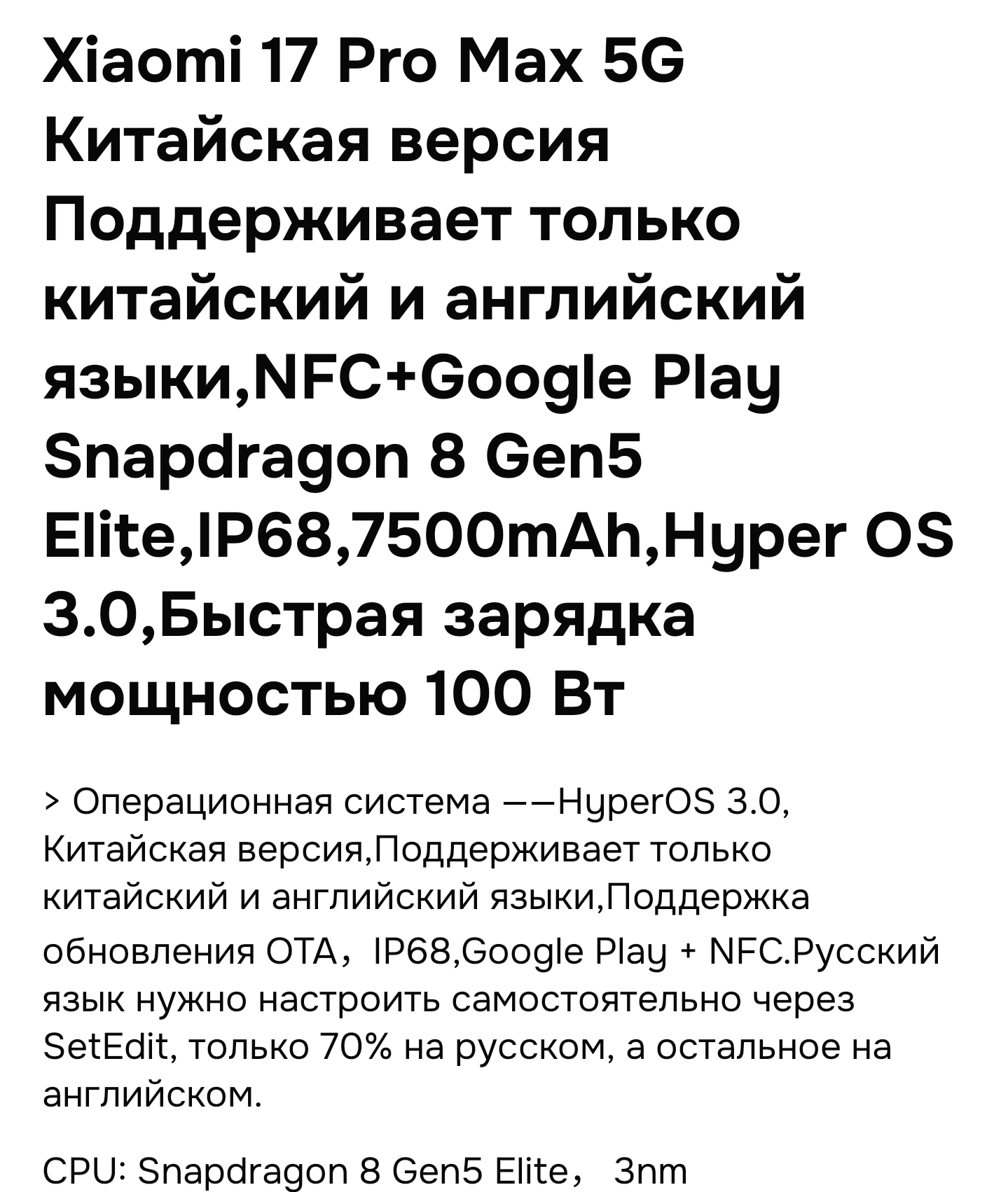 Xiaomi 17 Pro Max 5G Китайская версия Поддерживает только китайский и английский языки,NFC+Google Play Snapdragon 8 Gen5 Elite,IP68,7500mAh,Hyper OS 3.0,Быстрая зарядка мощностью 100 Вт

> Операционная система ——HyperOS 3.0, Китайская версия,Поддерживает только китайский и английский языки,Поддержка обновления OTA，IP68,Google Play + NFC.Русский язык нужно настроить самостоятельно через SetEdit, только 70% на русском, а остальное на английском.

CPU: Snapdragon 8 Gen5 Elite， 3nm